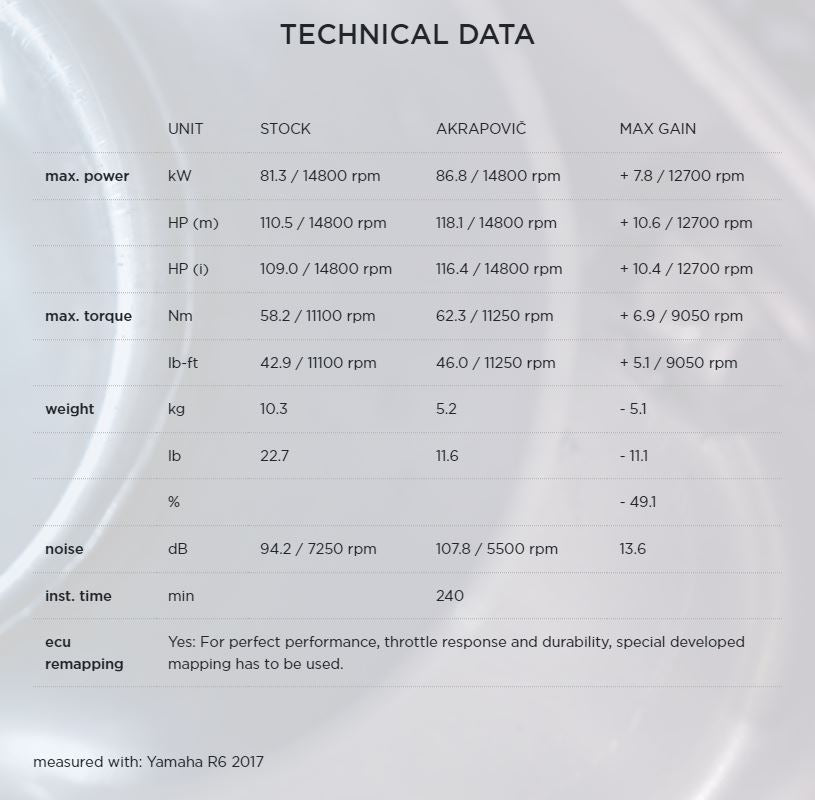 TECHNICAL DATA

| | UNIT | STOCK | AKRAPOVIČ | MAX GAIN |
|---|---|---|---|---|
| max. power | kW | 81.3 / 14800 rpm | 86.8 / 14800 rpm | + 7.8 / 12700 rpm |
| | HP (m) | 110.5 / 14800 rpm | 118.1 / 14800 rpm | + 10.6 / 12700 rpm |
| | HP (i) | 109.0 / 14800 rpm | 116.4 / 14800 rpm | + 10.4 / 12700 rpm |
| max. torque | Nm | 58.2 / 11100 rpm | 62.3 / 11250 rpm | + 6.9 / 9050 rpm |
| | lb-ft | 42.9 / 11100 rpm | 46.0 / 11250 rpm | + 5.1 / 9050 rpm |
| weight | kg | 10.3 | 5.2 | - 5.1 |
| | lb | 22.7 | 11.6 | - 11.1 |
| | % | | | - 49.1 |
| noise | dB | 94.2 / 7250 rpm | 107.8 / 5500 rpm | 13.6 |
| inst. time | min | | 240 | |
| ecu remapping | Yes: For perfect performance, throttle response and durability, special developed mapping has to be used. | | | |

measured with: Yamaha R6 2017